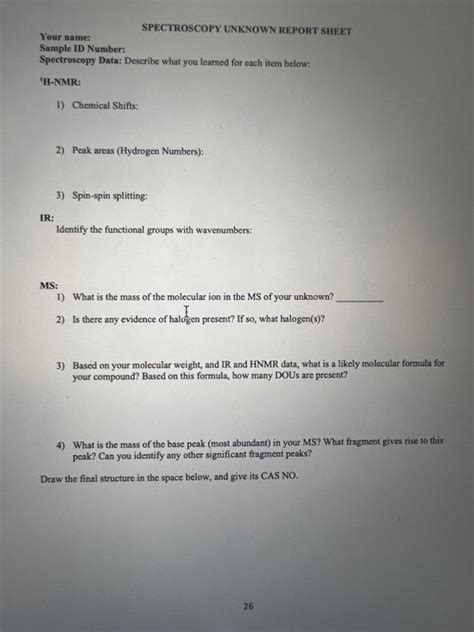 SPECTROSCOPY UNKNOWN REPORT SHEET

Your name:
Sample ID Number:
Spectroscopy Data: Describe what you learned for each item below:

$^1$H-NMR:

1) Chemical Shifts:

2) Peak areas (Hydrogen Numbers):

3) Spin-spin splitting:

IR:
Identify the functional groups with wavenumbers:

MS:
1) What is the mass of the molecular ion in the MS of your unknown? __________

2) Is there any evidence of halogen present? If so, what halogen(s)?

3) Based on your molecular weight, and IR and HNMR data, what is a likely molecular formula for your compound? Based on this formula, how many DOUs are present?

4) What is the mass of the base peak (most abundant) in your MS? What fragment gives rise to this peak? Can you identify any other significant fragment peaks?

Draw the final structure in the space below, and give its CAS NO.

26